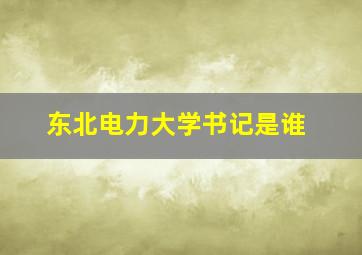 东北电力大学书记是谁